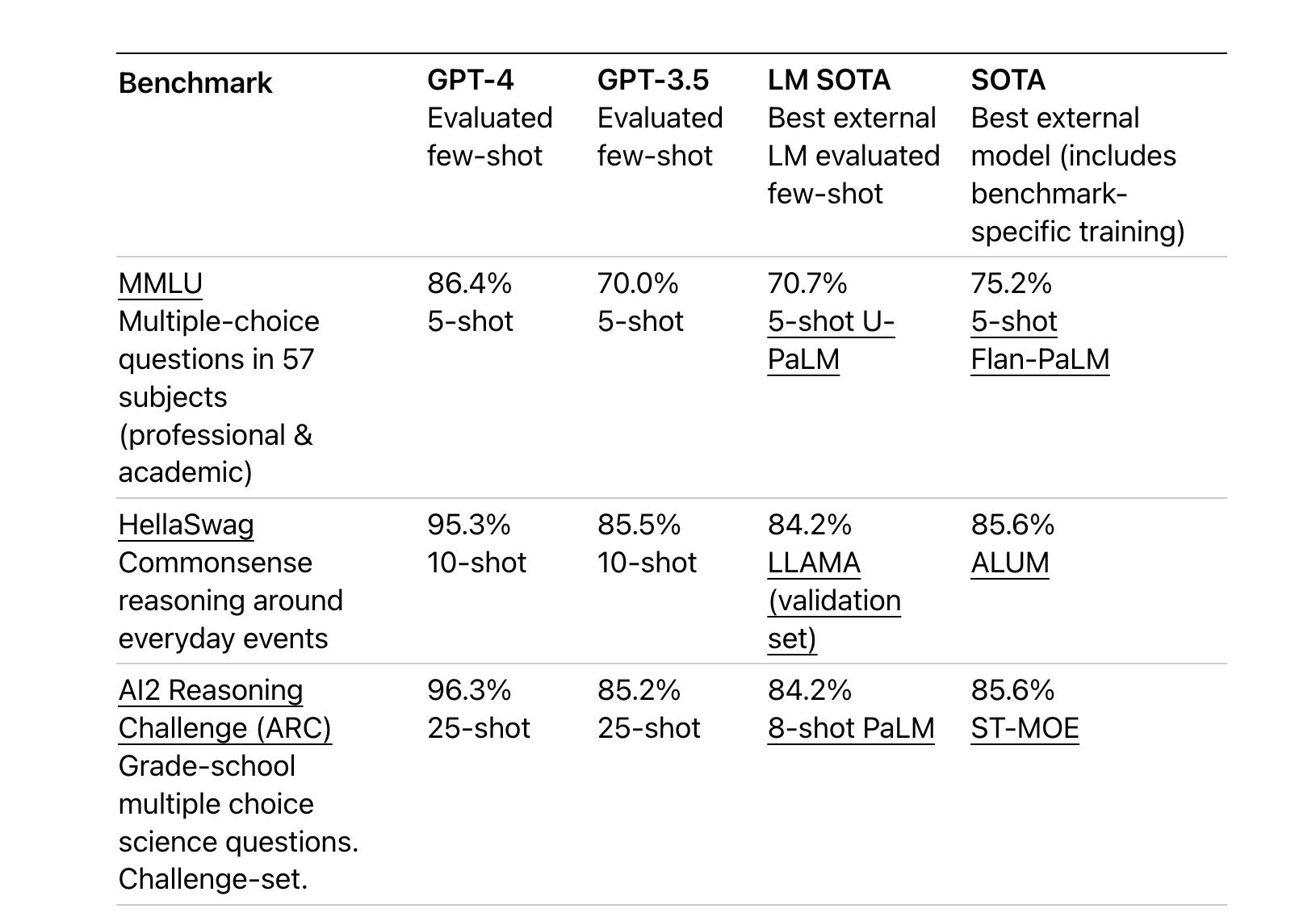 | Benchmark | GPT-4 Evaluated few-shot | GPT-3.5 Evaluated few-shot | LM SOTA Best external LM evaluated few-shot | SOTA Best external model (includes benchmark-specific training) |
|---|---|---|---|---|
| MMLU Multiple-choice questions in 57 subjects (professional & academic) | 86.4% 5-shot | 70.0% 5-shot | 70.7% 5-shot U-PaLM | 75.2% 5-shot Flan-PaLM |
| HellaSwag Commonsense reasoning around everyday events | 95.3% 10-shot | 85.5% 10-shot | 84.2% LLAMA (validation set) | 85.6% ALUM |
| AI2 Reasoning Challenge (ARC) Grade-school multiple choice science questions. Challenge-set. | 96.3% 25-shot | 85.2% 25-shot | 84.2% 8-shot PaLM | 85.6% ST-MOE |